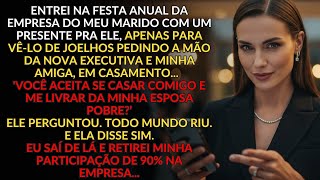 ENTREI NA FESTA ANUAL DA EMPRESA DO MEU MARIDO COM UM PRESENTE PRA ELE, APENAS PARA VÊ-LO DE JOELHOS PEDINDO A MÃO DA NOVA EXECUTIVA E MINHA AMIGA, EM CASAMENTO...
'VOCÊ ACEITA SE CASAR COMIGO E ME LIVRAR DA MINHA ESPOSA POBRE?'
ELE PERGUNTOU. TODO MUNDO RIU. E ELA DISSE SIM.
EU SAÍ DE LÁ E RETIREI MINHA PARTICIPAÇÃO DE 90% NA EMPRESA...